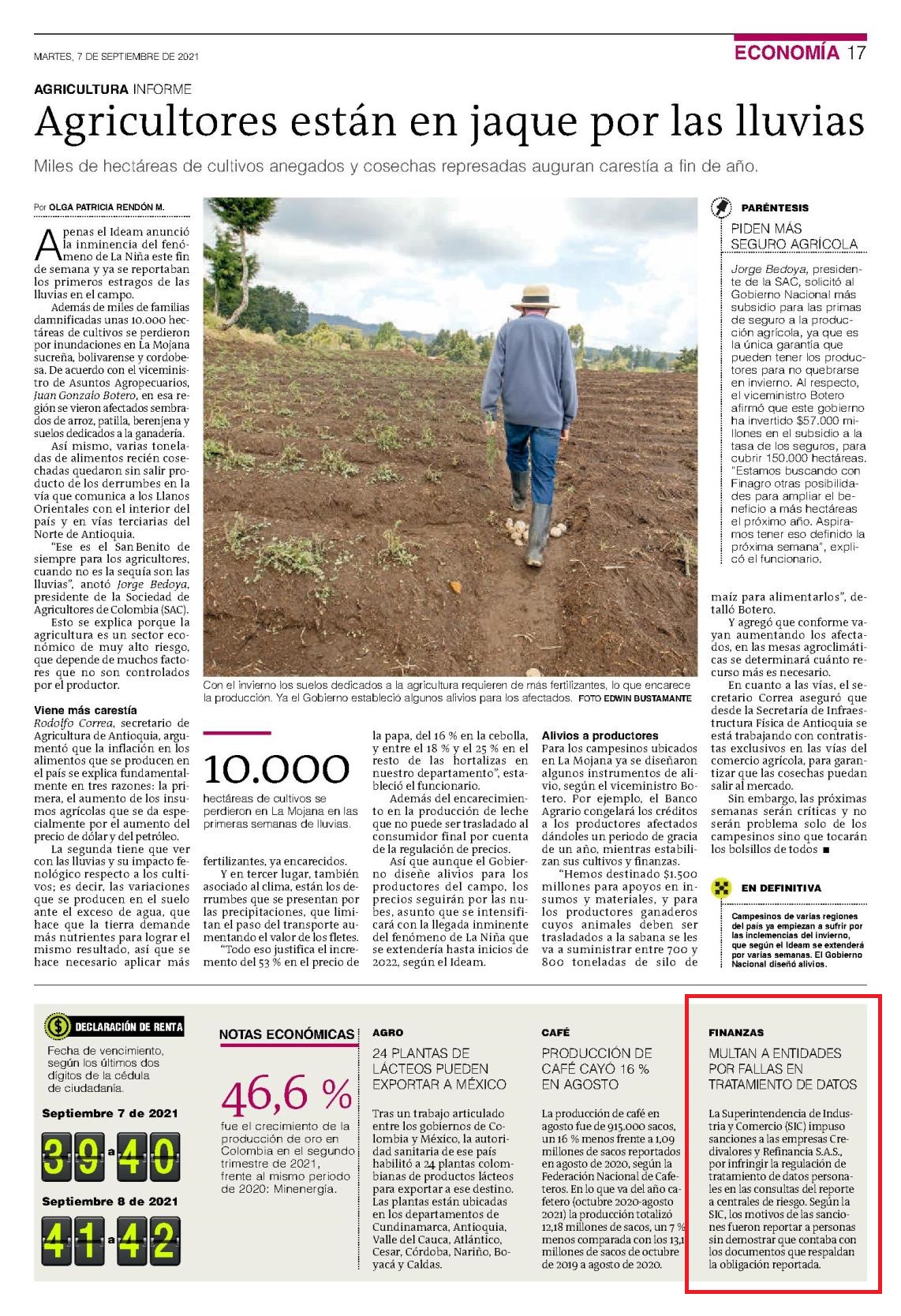 MARTES, 7 DE SEPTIEMBRE DE 2021

ECONOMÍA 17

AGRICULTURA INFORME

Agricultores están en jaque por las lluvias

Miles de hectáreas de cultivos anegados y cosechas represadas auguran carestía a fin de año.

Por OLGA PATRICIA RENDÓN M.

Apenas el Ideam anunció la inminencia del fenómeno de La Niña este fin de semana y ya se reportaban los primeros estragos de las lluvias en el campo.

Además de miles de familias damnificadas unas 10.000 hectáreas de cultivos se perdieron por inundaciones en La Mojana sucreña, bolivarense y cordobesa. De acuerdo con el viceministro de Asuntos Agropecuarios, Juan Gonzalo Botero, en esa región se vieron afectados sembrados de arroz, patilla, berenjena y suelos dedicados a la ganadería.

Así mismo, varias toneladas de alimentos recién cosechadas quedaron sin salir producto de los derrumbes en la vía que comunica a los Llanos Orientales con el interior del país y en vías terciarias del Norte de Antioquia.

"Ese es el San Benito de siempre para los agricultores, cuando no es la sequía son las lluvias", anotó Jorge Bedoya, presidente de la Sociedad de Agricultores de Colombia (SAC).

Esto se explica porque la agricultura es un sector económico de muy alto riesgo, que depende de muchos factores que no son controlados por el productor.

Viene más carestía

Rodolfo Correa, secretario de Agricultura de Antioquia, argumentó que la inflación en los alimentos que se producen en el país se explica fundamentalmente en tres razones: la primera, el aumento de los insumos agrícolas que se da especialmente por el aumento del precio de dólar y del petróleo.

La segunda tiene que ver con las lluvias y su impacto fenológico respecto a los cultivos; es decir, las variaciones que se producen en el suelo ante el exceso de agua, que hace que la tierra demande más nutrientes para lograr el mismo resultado, así que se hace necesario aplicar más

Con el invierno los suelos dedicados a la agricultura requieren de más fertilizantes, lo que encarece la producción. Ya el Gobierno estableció algunos alivios para los afectados. FOTO EDWIN BUSTAMANTE

10.000

hectáreas de cultivos se perdieron en La Mojana en las primeras semanas de lluvias.

fertilizantes, ya encarecidos.

Y en tercer lugar, también asociado al clima, están los derrumbes que se presentan por las precipitaciones, que limitan el paso del transporte aumentando el valor de los fletes.

"Todo eso justifica el incremento del 53 % en el precio de la papa, del 16 % en la cebolla, y entre el 18 % y el 25 % en el resto de las hortalizas en nuestro departamento", estableció el funcionario.

Además del encarecimiento en la producción de leche que no puede ser trasladado al consumidor final por cuenta de la regulación de precios.

Así que aunque el Gobierno diseñe alivios para los productores del campo, los precios seguirán por las nubes, asunto que se intensificará con la llegada inminente del fenómeno de La Niña que se extendería hasta inicios de 2022, según el Ideam.

Alivios a productores

Para los campesinos ubicados en La Mojana ya se diseñaron algunos instrumentos de alivio, según el viceministro Botero. Por ejemplo, el Banco Agrario congelará los créditos a los productores afectados dándoles un periodo de gracia de un año, mientras estabilizan sus cultivos y finanzas.

"Hemos destinado $1.500 millones para apoyos en insumos y materiales, y para los productores ganaderos cuyos animales deben ser trasladados a la sabana se les va a suministrar entre 700 y 800 toneladas de silo de maíz para alimentarlos", detalló Botero.

Y agregó que conforme vayan aumentando los afectados, en las mesas agroclimáticas se determinará cuánto recurso más es necesario.

En cuanto a las vías, el secretario Correa aseguró que desde la Secretaría de Infraestructura Física de Antioquia se está trabajando con contratistas exclusivos en las vías del comercio agrícola, para garantizar que las cosechas puedan salir al mercado.

Sin embargo, las próximas semanas serán críticas y no serán problema solo de los campesinos sino que tocarán los bolsillos de todos ■

PARÉNTESIS

PIDEN MÁS SEGURO AGRÍCOLA

Jorge Bedoya, presidente de la SAC, solicitó al Gobierno Nacional más subsidio para las primas de seguro a la producción agrícola, ya que es la única garantía que pueden tener los productores para no quebrarse en invierno. Al respecto, el viceministro Botero afirmó que este gobierno ha invertido $57.000 millones en el subsidio a la tasa de los seguros, para cubrir 150.000 hectáreas. "Estamos buscando con Finagro otras posibilidades para ampliar el beneficio a más hectáreas el próximo año. Aspiramos tener eso definido la próxima semana", explicó el funcionario.

EN DEFINITIVA

Campesinos de varias regiones del país ya empiezan a sufrir por las inclemencias del invierno, que según el Ideam se extenderá por varias semanas. El Gobierno Nacional diseñó alivios.

DECLARACIÓN DE RENTA

Fecha de vencimiento, según los últimos dos dígitos de la cédula de ciudadanía.

Septiembre 7 de 2021

39 a 40

Septiembre 8 de 2021

41 a 42

NOTAS ECONÓMICAS

46,6 %

fue el crecimiento de la producción de oro en Colombia en el segundo trimestre de 2021, frente al mismo periodo de 2020: Minenergía.

AGRO

24 PLANTAS DE LÁCTEOS PUEDEN EXPORTAR A MÉXICO

Tras un trabajo articulado entre los gobiernos de Colombia y México, la autoridad sanitaria de ese país habilitó a 24 plantas colombianas de productos lácteos para exportar a ese destino. Las plantas están ubicadas en los departamentos de Cundinamarca, Antioquia, Valle del Cauca, Atlántico, Cesar, Córdoba, Nariño, Boyacá y Caldas.

CAFÉ

PRODUCCIÓN DE CAFÉ CAYÓ 16 % EN AGOSTO

La producción de café en agosto fue de 915.000 sacos, un 16 % menos frente a 1,09 millones de sacos reportados en agosto de 2020, según la Federación Nacional de Cafeteros. En lo que va del año cafetero (octubre 2020-agosto 2021) la producción totalizó 12,18 millones de sacos, un 7 % menos comparada con los 13,1 millones de sacos de octubre de 2019 a agosto de 2020.

FINANZAS

MULTAN A ENTIDADES POR FALLAS EN TRATAMIENTO DE DATOS

La Superintendencia de Industria y Comercio (SIC) impuso sanciones a las empresas Credivalores y Refinancia S.A.S., por infringir la regulación de tratamiento de datos personales en las consultas del reporte a centrales de riesgo. Según la SIC, los motivos de las sanciones fueron reportar a personas sin demostrar que contaba con los documentos que respaldan la obligación reportada.